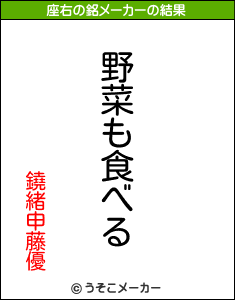 座右の銘メーカーの結果

野菜も食べる

鐃緒申藤優

© うそこメーカー